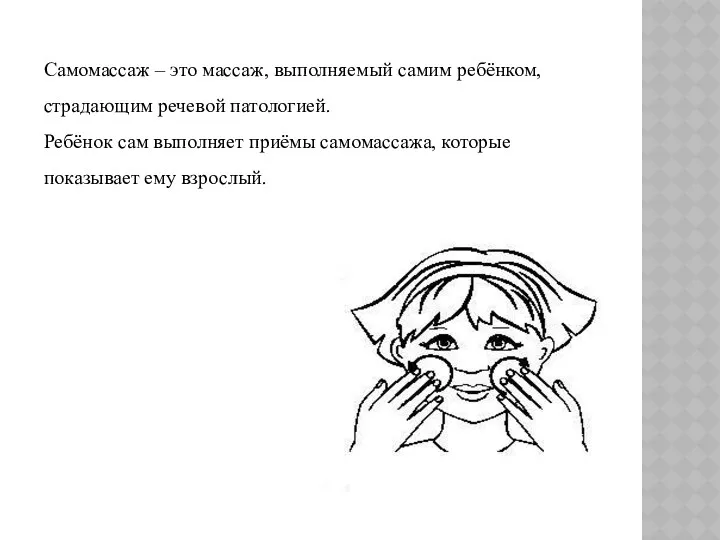 Самомассаж – это массаж, выполняемый самим ребёнком, страдающим речевой патологией.
Ребёнок сам выполняет приёмы самомассажа, которые показывает ему взрослый.